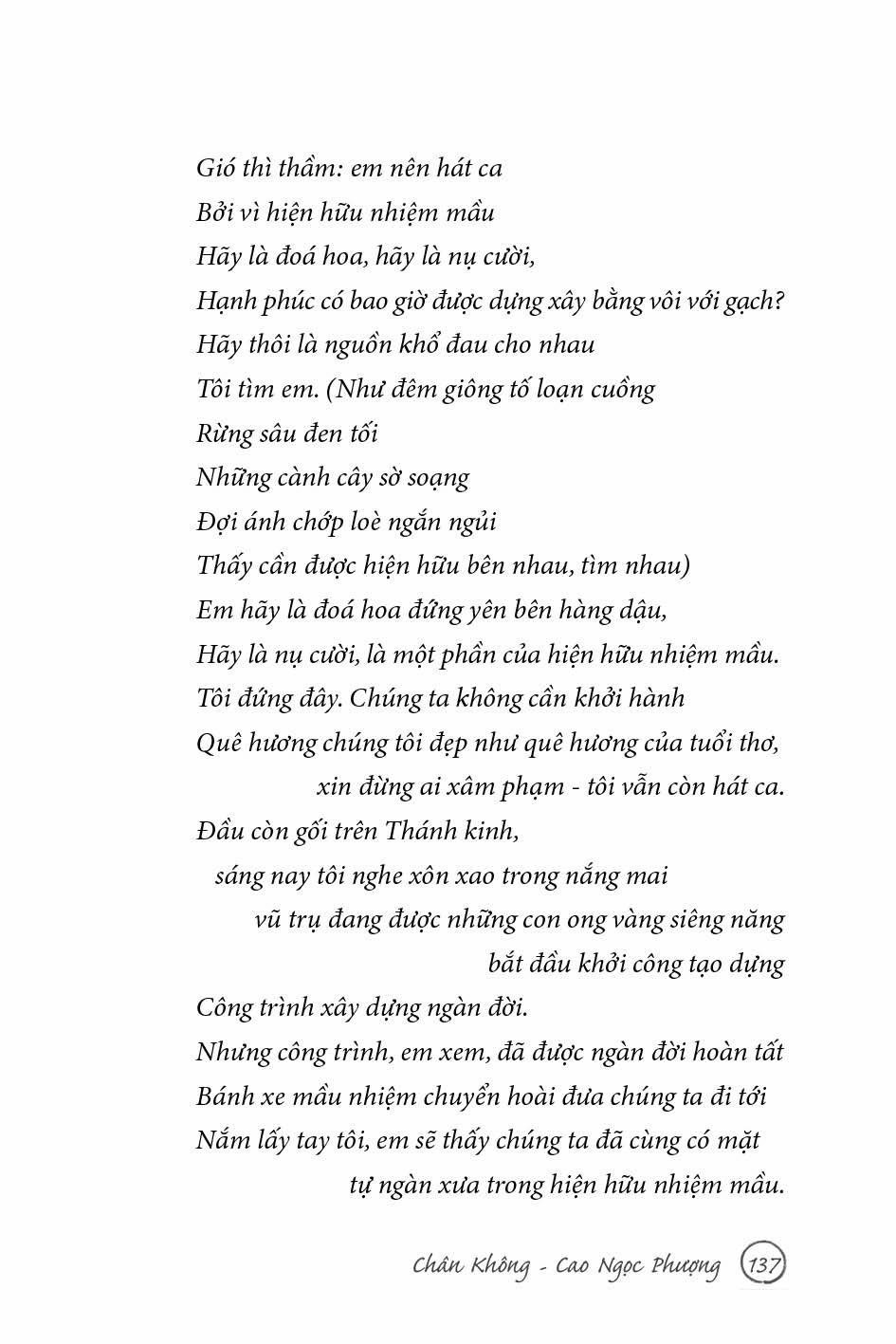 Gió thì thầm: em nên hát ca
Bởi vì hiện hữu nhiệm mầu
Hãy là đoá hoa, hãy là nụ cười,
Hạnh phúc có bao giờ được dựng xây bằng vôi với gạch?
Hãy thôi là nguồn khổ đau cho nhau
Tôi tìm em. (Như đêm giông tố loạn cuồng
Rừng sâu đen tối
Những cành cây sờ soạng
Đợi ánh chớp loè ngắn ngủi
Thấy cần được hiện hữu bên nhau, tìm nhau)
Em hãy là đoá hoa đứng yên bên hàng dậu,
Hãy là nụ cười, là một phần của hiện hữu nhiệm mầu.
Tôi đứng đây. Chúng ta không cần khởi hành
Quê hương chúng tôi đẹp như quê hương của tuổi thơ,
xin đừng ai xâm phạm - tôi vẫn còn hát ca.
Đầu còn gối trên Thánh kinh,
sáng nay tôi nghe xôn xao trong nắng mai
vũ trụ đang được những con ong vàng siêng năng
bắt đầu khởi công tạo dựng
Công trình xây dựng ngàn đời.
Nhưng công trình, em xem, đã được ngàn đời hoàn tất
Bánh xe mầu nhiệm chuyển hoài đưa chúng ta đi tới
Nắm lấy tay tôi, em sẽ thấy chúng ta đã cùng có mặt
tự ngàn xưa trong hiện hữu nhiệm mầu.

Chân Không - Cao Ngọc Phượng 137